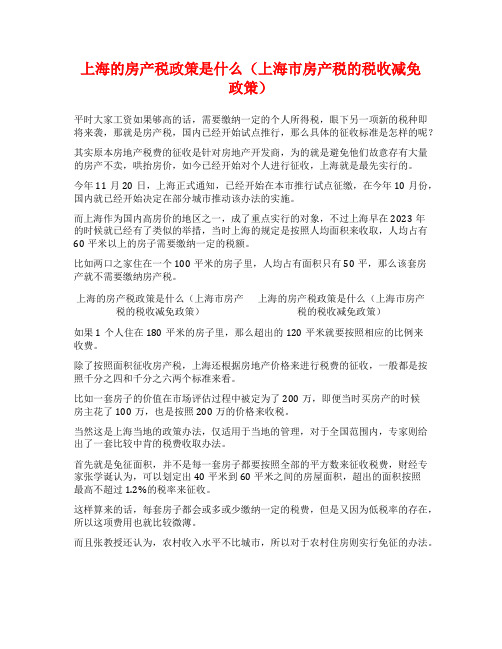 上海的房产税政策是什么（上海市房产税的税收减免政策）

平时大家工资如果够高的话，需要缴纳一定的个人所得税，眼下另一项新的税种即将来袭，那就是房产税，国内已经开始试点推行，那么具体的征收标准是怎样的呢？

其实原本房地产税费的征收是针对房地产开发商，为的就是避免他们故意存有大量的房产不卖，哄抬房价，如今已经开始对个人进行征收，上海就是最先实行的。

今年 11 月 20 日，上海正式通知，已经开始在本市推行试点征缴，在今年 10 月份，国内就已经开始决定在部分城市推动该办法的实施。

而上海作为国内高房价的地区之一，成了重点实行的对象，不过上海早在 2023 年的时候就已经有了类似的举措，当时上海的规定是按照人均面积来收取，人均占有 60 平米以上的房子需要缴纳一定的税额。

比如两口之家住在一个 100 平米的房子里，人均占有面积只有 50 平，那么该套房产就不需要缴纳房产税。

上海的房产税政策是什么（上海市房产税的税收减免政策）

上海的房产税政策是什么（上海市房产税的税收减免政策）

如果 1 个人住在 180 平米的房子里，那么超出的 120 平米就要按照相应的比例来收费。

除了按照面积征收房产税，上海还根据房地产价格来进行税费的征收，一般都是按照千分之四和千分之六两个标准来看。

比如一套房子的价值在市场评估过程中被定为了 200 万，即便当时买房产的时候房主花了 100 万，也是按照 200 万的价格来收税。

当然这是上海当地的政策办法，仅适用于当地的管理，对于全国范围内，专家则给出了一套比较中肯的税费收取办法。

首先就是免征面积，并不是每一套房子都要按照全部的平方数来征收税费，财经专家张学诞认为，可以划定出 40 平米到 60 平米之间的房屋面积，超出的面积按照最高不超过 1.2%的税率来征收。

这样算来的话，每套房子都会或多或少缴纳一定的税费，但是又因为低税率的存在，所以这项费用也就比较微薄。

而且张教授还认为，农村收入水平不比城市，所以对于农村住房则实行免征的办法。